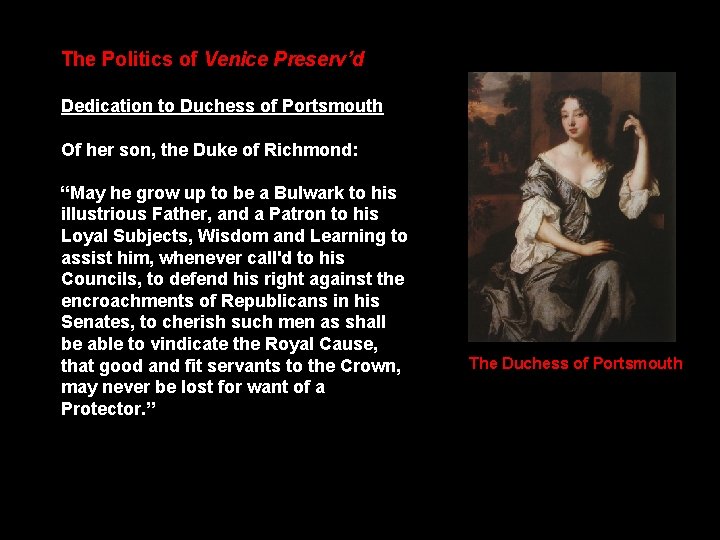 The Politics of Venice Preserv'd

Dedication to Duchess of Portsmouth

Of her son, the Duke of Richmond:

"May he grow up to be a Bulwark to his illustrious Father, and a Patron to his Loyal Subjects, Wisdom and Learning to assist him, whenever call'd to his Councils, to defend his right against the encroachments of Republicans in his Senates, to cherish such men as shall be able to vindicate the Royal Cause, that good and fit servants to the Crown, may never be lost for want of a Protector."

The Duchess of Portsmouth